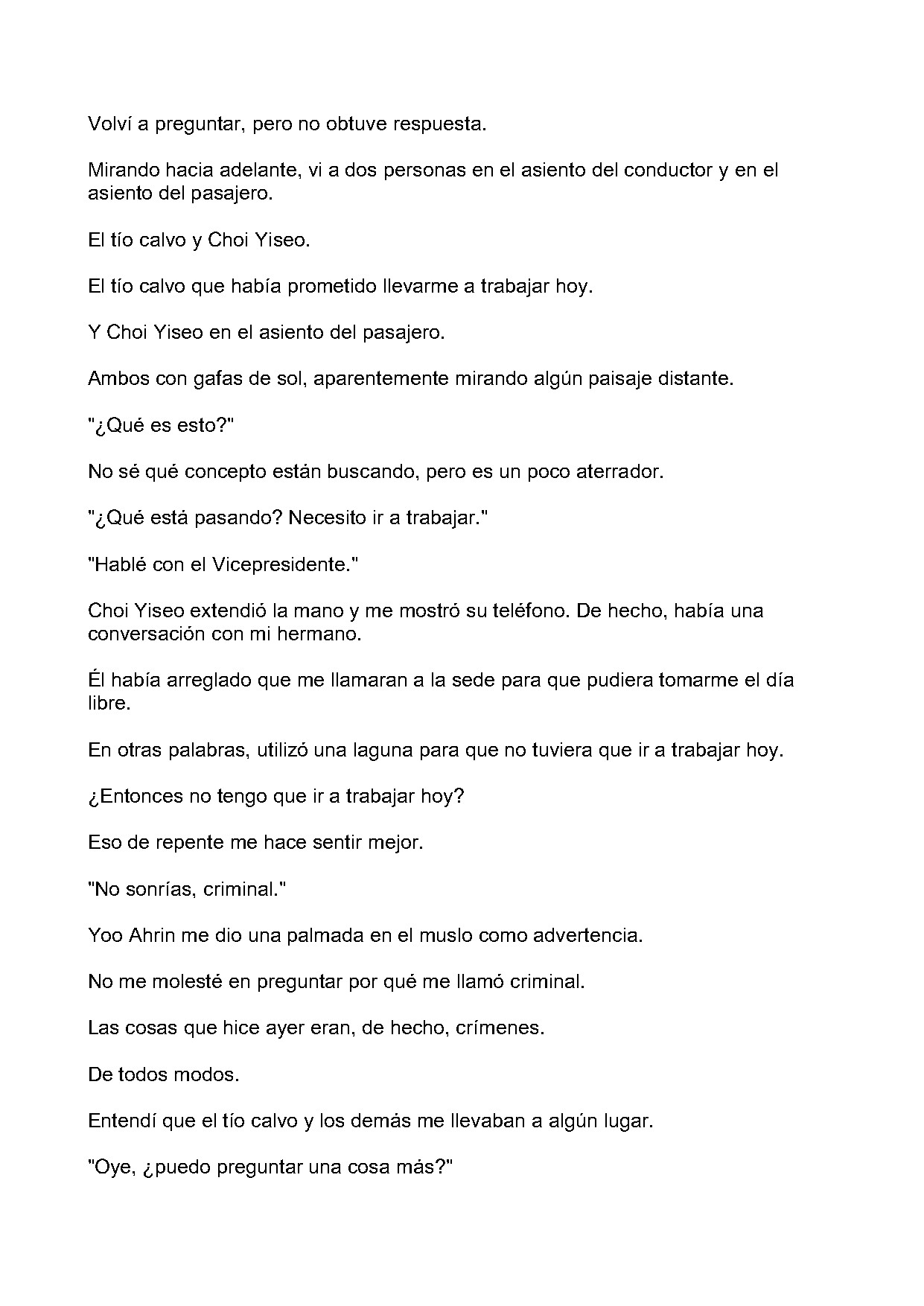 Volví a preguntar, pero no obtuve respuesta.

Mirando hacia adelante, vi a dos personas en el asiento del conductor y en el asiento del pasajero.

El tío calvo y Choi Yiseo.

El tío calvo que había prometido llevarme a trabajar hoy.

Y Choi Yiseo en el asiento del pasajero.

Ambos con gafas de sol, aparentemente mirando algún paisaje distante.

"¿Qué es esto?"

No sé qué concepto están buscando, pero es un poco aterrador.

"¿Qué está pasando? Necesito ir a trabajar."

"Hablé con el Vicepresidente."

Choi Yiseo extendió la mano y me mostró su teléfono. De hecho, había una conversación con mi hermano.

Él había arreglado que me llamaran a la sede para que pudiera tomarme el día libre.

En otras palabras, utilizó una laguna para que no tuviera que ir a trabajar hoy.

¿Entonces no tengo que ir a trabajar hoy?

Eso de repente me hace sentir mejor.

"No sonrías, criminal."

Yoo Ahrin me dio una palmada en el muslo como advertencia.

No me molesté en preguntar por qué me llamó criminal.

Las cosas que hice ayer eran, de hecho, crímenes.

De todos modos.

Entendí que el tío calvo y los demás me llevaban a algún lugar.

"Oye, ¿puedo preguntar una cosa más?"